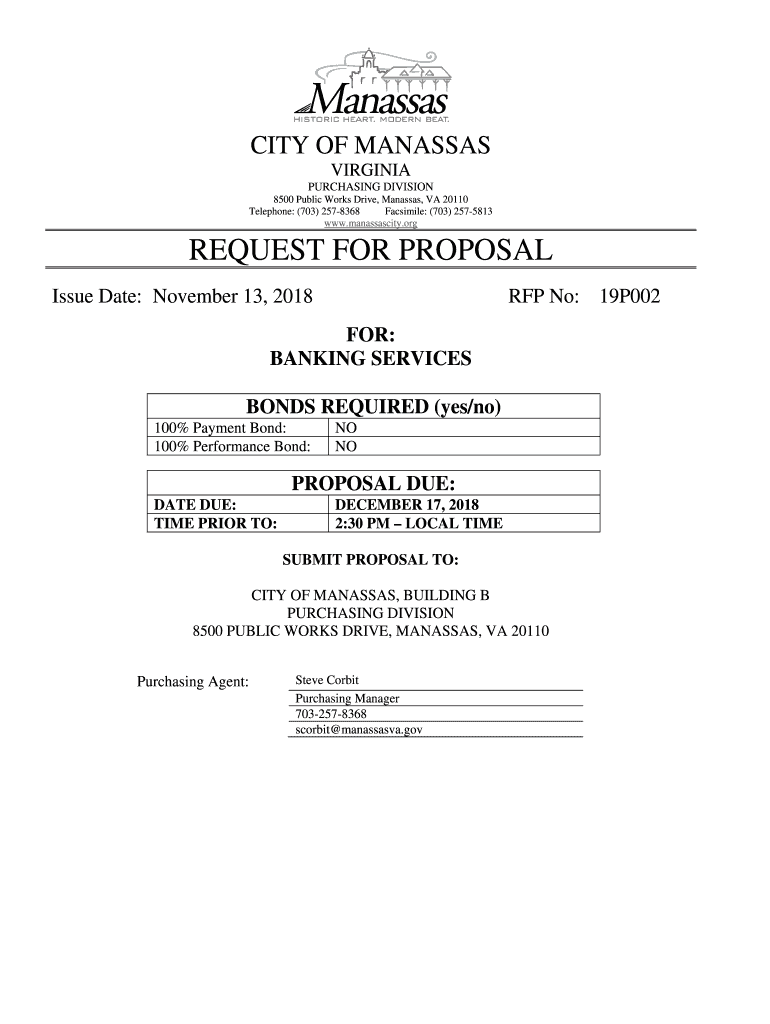 Manassas
HISTORIC HEART. MODERN BEAT.

CITY OF MANASSAS
VIRGINIA
PURCHASING DIVISION
8500 Public Works Drive, Manassas, VA 20110
Telephone: (703) 257-8368 Facsimile: (703) 257-5813
www.manassascity.org

REQUEST FOR PROPOSAL

Issue Date: November 13, 2018 RFP No: 19P002

FOR:
BANKING SERVICES

| BONDS REQUIRED (yes/no) | |
|---|---|
| 100% Payment Bond: | NO |
| 100% Performance Bond: | NO |

| PROPOSAL DUE: | |
|---|---|
| DATE DUE: | DECEMBER 17, 2018 |
| TIME PRIOR TO: | 2:30 PM – LOCAL TIME |

SUBMIT PROPOSAL TO:

CITY OF MANASSAS, BUILDING B
PURCHASING DIVISION
8500 PUBLIC WORKS DRIVE, MANASSAS, VA 20110

Purchasing Agent: Steve Corbit
Purchasing Manager
703-257-8368
scorbit@manassasva.gov